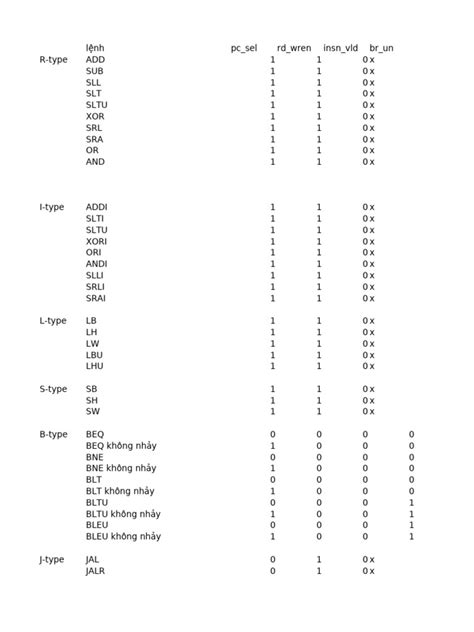 | | lệnh | pc_sel | rd_wren | insn_vld | br_un |
|---|---|---|---|---|---|
| R-type | ADD | 1 | 1 | 0 | x |
| | SUB | 1 | 1 | 0 | x |
| | SLL | 1 | 1 | 0 | x |
| | SLT | 1 | 1 | 0 | x |
| | SLTU | 1 | 1 | 0 | x |
| | XOR | 1 | 1 | 0 | x |
| | SRL | 1 | 1 | 0 | x |
| | SRA | 1 | 1 | 0 | x |
| | OR | 1 | 1 | 0 | x |
| | AND | 1 | 1 | 0 | x |
| I-type | ADDI | 1 | 1 | 0 | x |
| | SLTI | 1 | 1 | 0 | x |
| | SLTU | 1 | 1 | 0 | x |
| | XORI | 1 | 1 | 0 | x |
| | ORI | 1 | 1 | 0 | x |
| | ANDI | 1 | 1 | 0 | x |
| | SLLI | 1 | 1 | 0 | x |
| | SRLI | 1 | 1 | 0 | x |
| | SRAI | 1 | 1 | 0 | x |
| L-type | LB | 1 | 1 | 0 | x |
| | LH | 1 | 1 | 0 | x |
| | LW | 1 | 1 | 0 | x |
| | LBU | 1 | 1 | 0 | x |
| | LHU | 1 | 1 | 0 | x |
| S-type | SB | 1 | 1 | 0 | x |
| | SH | 1 | 1 | 0 | x |
| | SW | 1 | 1 | 0 | x |
| B-type | BEQ | 0 | 0 | 0 | 0 |
| | BEQ không nhảy | 1 | 0 | 0 | 0 |
| | BNE | 0 | 0 | 0 | 0 |
| | BNE không nhảy | 1 | 0 | 0 | 0 |
| | BLT | 0 | 0 | 0 | 0 |
| | BLT không nhảy | 1 | 0 | 0 | 0 |
| | BLTU | 0 | 0 | 0 | 1 |
| | BLTU không nhảy | 1 | 0 | 0 | 1 |
| | BLEU | 0 | 0 | 0 | 1 |
| | BLEU không nhảy | 1 | 0 | 0 | 1 |
| J-type | JAL | 0 | 1 | 0 | x |
| | JALR | 0 | 1 | 0 | x |